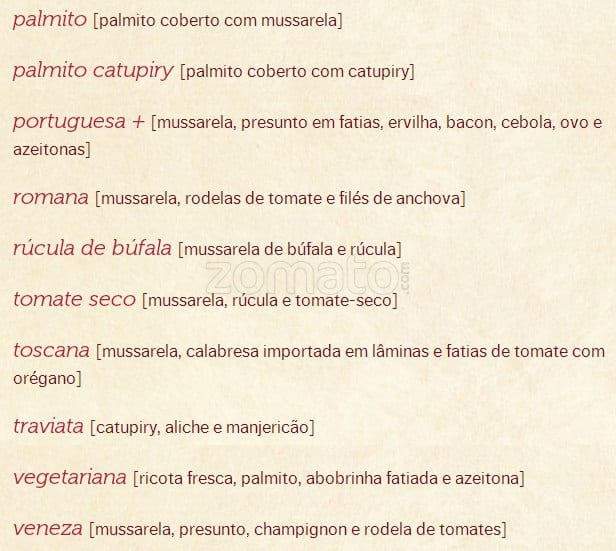 palmito [palmito coberto com mussarela]

palmito catupiry [palmito coberto com catupiry]

portuguesa + [mussarela, presunto em fatias, ervilha, bacon, cebola, ovo e azeitonas]

romana [mussarela, rodelas de tomate e filés de anchova]

rúcula de búfala [mussarela de búfala e rúcula]

zomato.com

tomate seco [mussarela, rúcula e tomate-seco]

toscana [mussarela, calabresa importada em lâminas e fatias de tomate com orégano]

traviata [catupiry, aliche e manjericão]

vegetariana [ricota fresca, palmito, abobrinha fatiada e azeitona]

veneza [mussarela, presunto, champignon e rodela de tomates]